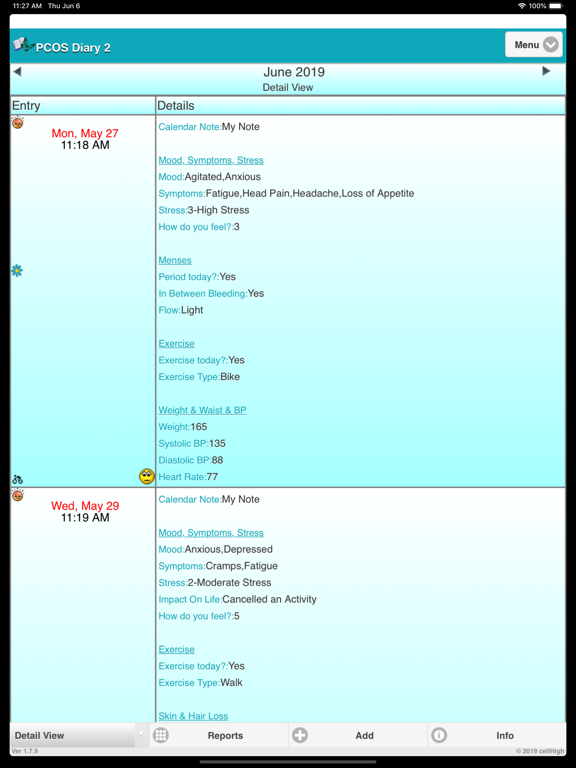 11:27 AM Thu Jun 6

100%

PCOS Diary 2

Menu

June 2019
Detail View

| Entry | Details |
|---|---|
| Mon, May 27 11:18 AM | Calendar Note:My Note<br><br>Mood, Symptoms, Stress<br>Mood:Agitated,Anxious<br>Symptoms:Fatigue,Head Pain,Headache,Loss of Appetite<br>Stress:3-High Stress<br>How do you feel?:3<br><br>Menses<br>Period today?:Yes<br>In Between Bleeding:Yes<br>Flow:Light<br><br>Exercise<br>Exercise today?:Yes<br>Exercise Type:Bike<br><br>Weight & Waist & BP<br>Weight:165<br>Systolic BP:135<br>Diastolic BP:88<br>Heart Rate:77 |
| Wed, May 29 11:19 AM | Calendar Note:My Note<br><br>Mood, Symptoms, Stress<br>Mood:Anxious,Depressed<br>Symptoms:Cramps,Fatigue<br>Stress:2-Moderate Stress<br>Impact On Life:Cancelled an Activity<br>How do you feel?:5<br><br>Exercise<br>Exercise today?:Yes<br>Exercise Type:Walk<br><br>Skin & Hair Loss |

Detail View
Reports
Add
Info

Ver 1.7.9
© 2019 cellHigh